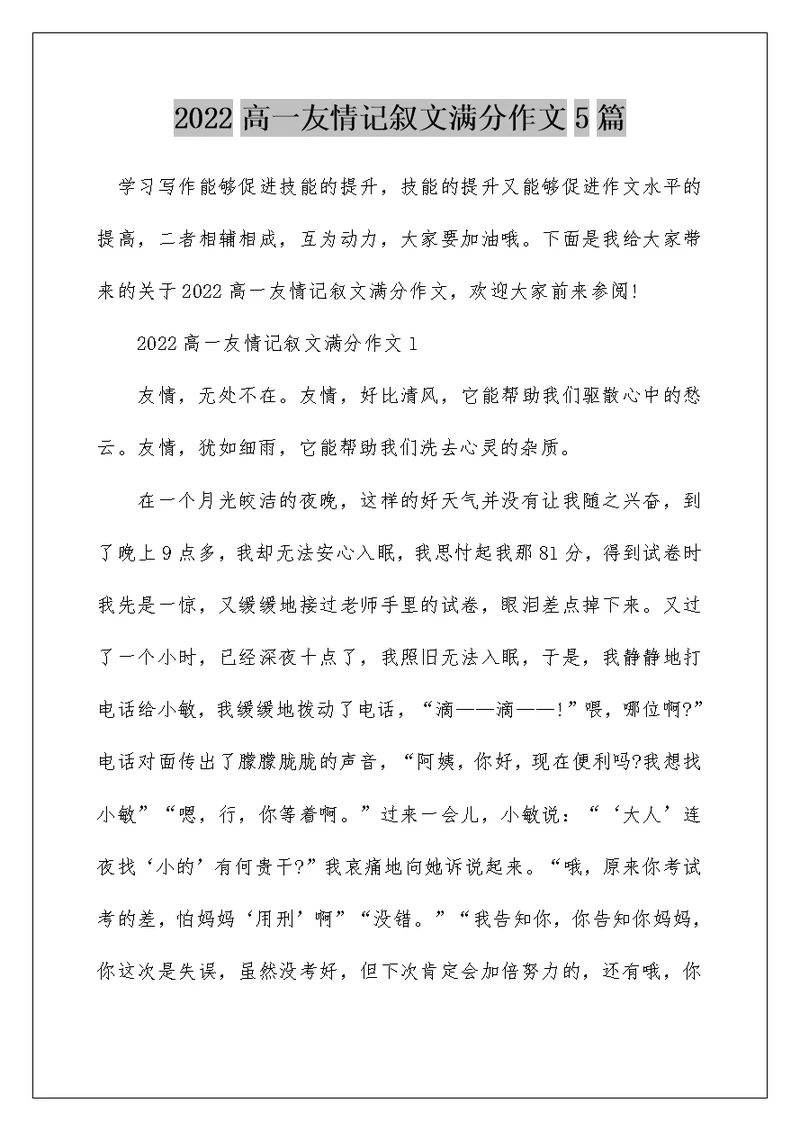 2022 高一友情记叙文满分作文 5 篇

学习写作能够促进技能的提升，技能的提升又能够促进作文水平的提高，二者相辅相成，互为动力，大家要加油哦。下面是我给大家带来的关于 2022 高一友情记叙文满分作文，欢迎大家前来参阅!

2022 高一友情记叙文满分作文 1

友情，无处不在。友情，好比清风，它能帮助我们驱散心中的愁云。友情，犹如细雨，它能帮助我们洗去心灵的杂质。

在一个月光皎洁的夜晚，这样的好天气并没有让我随之兴奋，到了晚上 9 点多，我却无法安心入眠，我思忖起我那 81 分，得到试卷时我先是一惊，又缓缓地接过老师手里的试卷，眼泪差点掉下来。又过了一个小时，已经深夜十点了，我照旧无法入眠，于是，我静静地打电话给小敏，我缓缓地拨动了电话，“滴——滴——!”喂，哪位啊?”电话对面传出了朦朦胧胧的声音，“阿姨，你好，现在便利吗?我想找小敏”“嗯，行，你等着啊。”过来一会儿，小敏说：“‘大人’连夜找‘小的’有何贵干?”我哀痛地向她诉说起来。“哦，原来你考试考的差，怕妈妈‘用刑’啊”“没错。”“我告知你，你告知你妈妈，你这次是失误，虽然没考好，但下次肯定会加倍努力的，还有哦，你